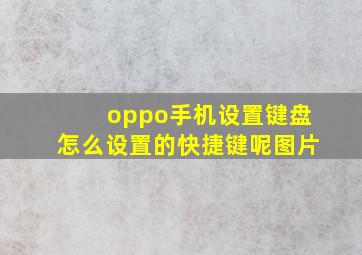 oppo手机设置键盘
怎么设置的快捷键呢图片